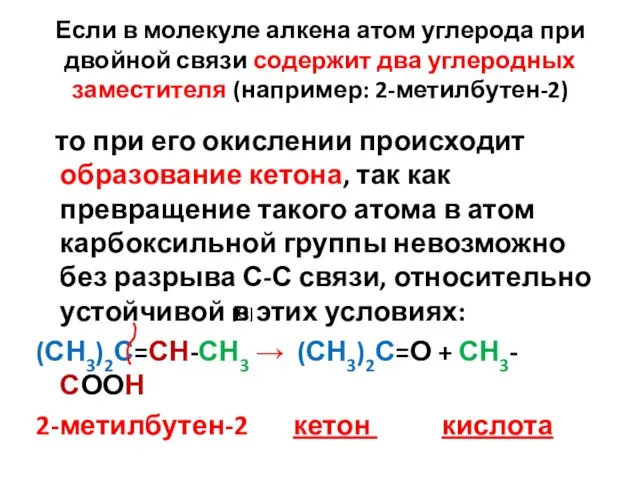 Если в молекуле алкена атом углерода при двойной связи содержит два углеродных заместителя (например: 2-метилбутен-2)

то при его окислении происходит образование кетона, так как превращение такого атома в атом карбоксильной группы невозможно без разрыва С-С связи, относительно устойчивой в этих условиях:

$(CH_3)_2C=CH-CH_3 \rightarrow (CH_3)_2C=O + CH_3-COOH$

2-метилбутен-2 кетон кислота